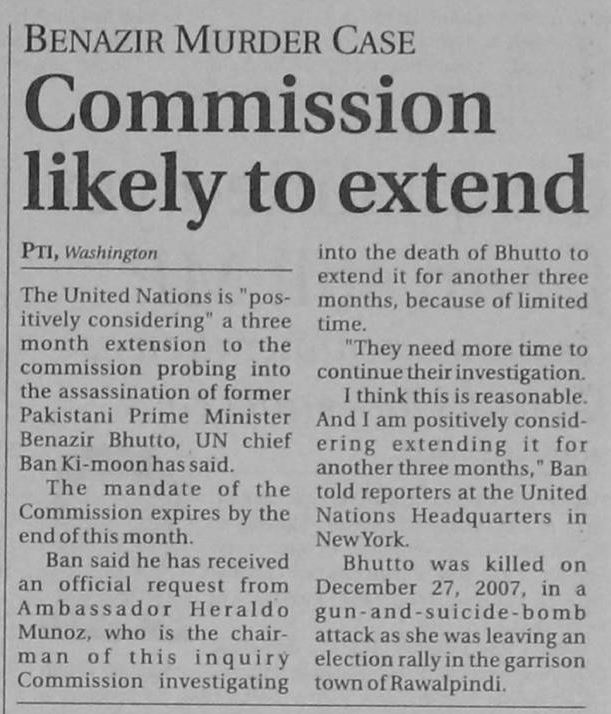 BENAZIR MURDER CASE

Commission likely to extend

PTI, Washington

The United Nations is "positively considering" a three month extension to the commission probing into the assassination of former Pakistani Prime Minister Benazir Bhutto, UN chief Ban Ki-moon has said.

The mandate of the Commission expires by the end of this month.

Ban said he has received an official request from Ambassador Heraldo Munoz, who is the chairman of this inquiry Commission investigating into the death of Bhutto to extend it for another three months, because of limited time.

"They need more time to continue their investigation. I think this is reasonable. And I am positively considering extending it for another three months," Ban told reporters at the United Nations Headquarters in New York.

Bhutto was killed on December 27, 2007, in a gun-and-suicide-bomb attack as she was leaving an election rally in the garrison town of Rawalpindi.